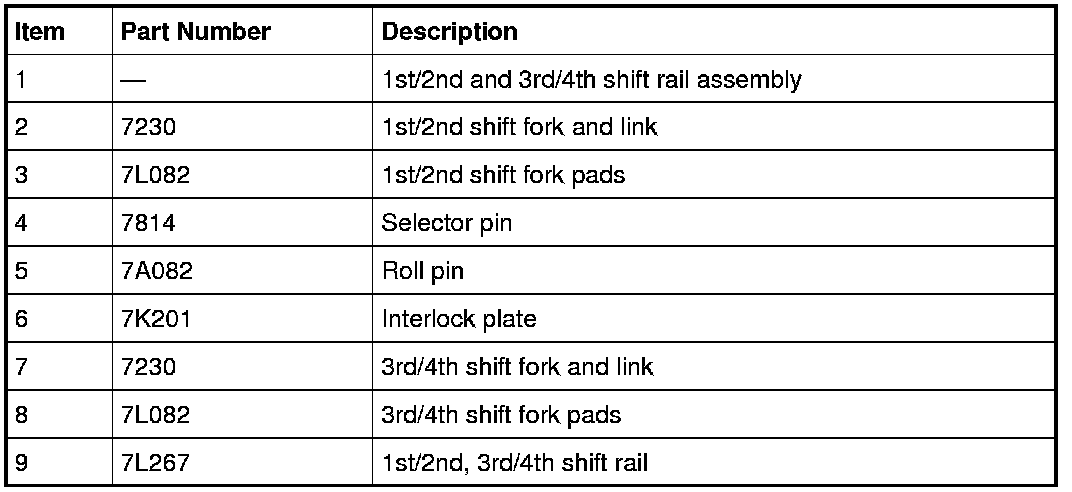 | Item | Part Number | Description |
|---|---|---|
| 1 | — | 1st/2nd and 3rd/4th shift rail assembly |
| 2 | 7230 | 1st/2nd shift fork and link |
| 3 | 7L082 | 1st/2nd shift fork pads |
| 4 | 7814 | Selector pin |
| 5 | 7A082 | Roll pin |
| 6 | 7K201 | Interlock plate |
| 7 | 7230 | 3rd/4th shift fork and link |
| 8 | 7L082 | 3rd/4th shift fork pads |
| 9 | 7L267 | 1st/2nd, 3rd/4th shift rail |